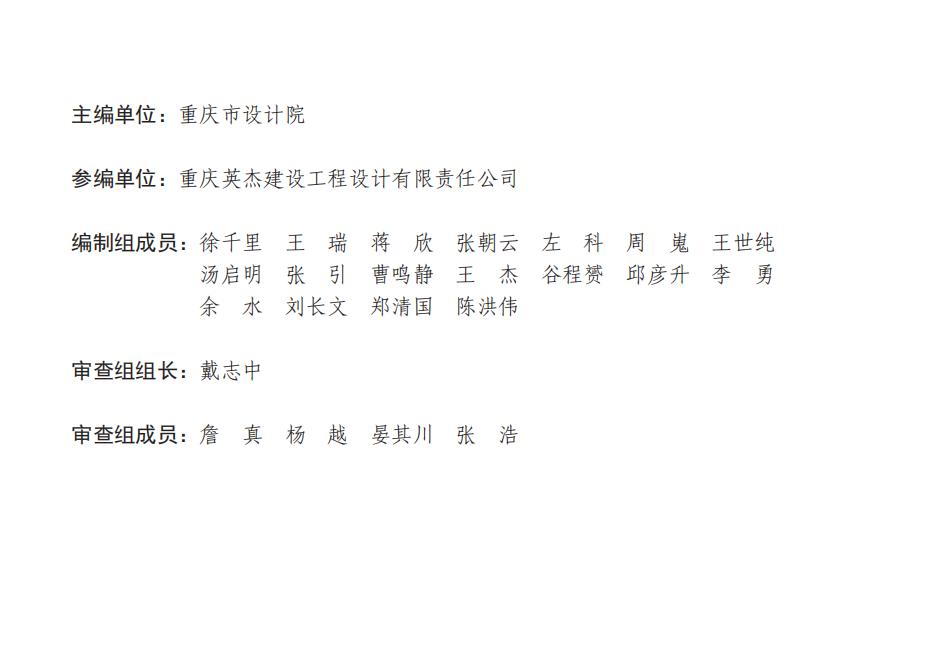 主编单位：重庆市设计院

参编单位：重庆英杰建设工程设计有限责任公司

编制组成员：徐千里 王瑞 蒋欣 张朝云 左科 周嵬 王世纯
汤启明 张引 曹鸣静 王杰 谷程赟 邱彦升 李勇
余水 刘长文 郑清国 陈洪伟

审查组组长：戴志中

审查组成员：詹真 杨越 晏其川 张浩